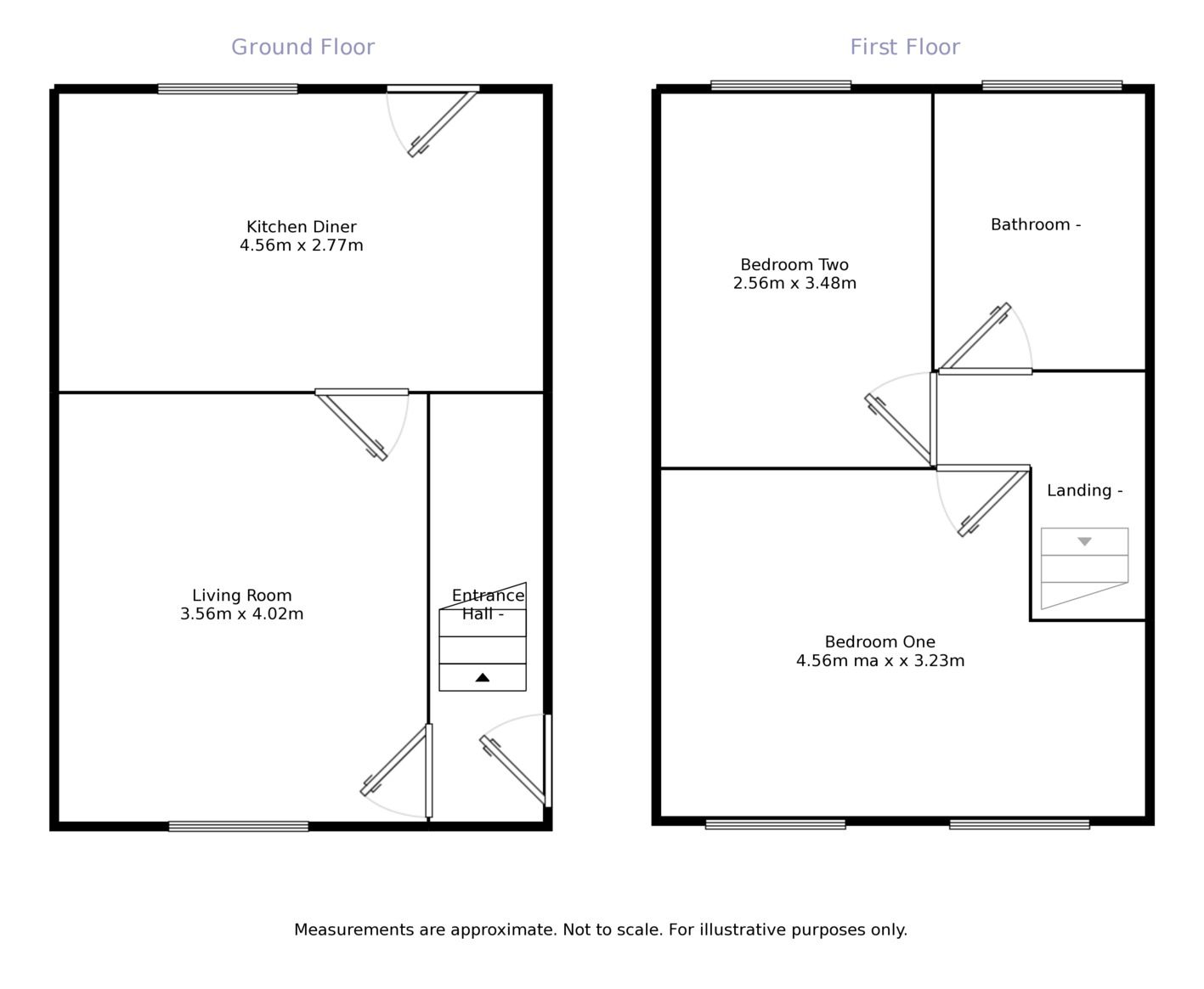 Ground Floor

Kitchen Diner
4.56m x 2.77m

Living Room
3.56m x 4.02m

Entrance
Hall -

First Floor

Bedroom Two
2.56m x 3.48m

Bathroom -

Landing -

Bedroom One
4.56m ma x x 3.23m

Measurements are approximate. Not to scale. For illustrative purposes only.